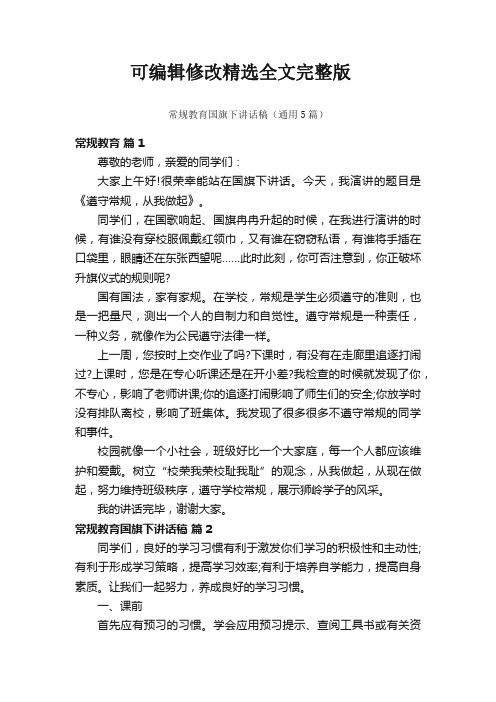 可编辑修改精选全文完整版

常规教育国旗下讲话稿（通用5篇）

常规教育 篇1

尊敬的老师，亲爱的同学们：

大家上午好!很荣幸能站在国旗下讲话。今天，我演讲的题目是《遵守常规，从我做起》。

同学们，在国歌响起、国旗冉冉升起的时候，在我进行演讲的时候，有谁没有穿校服佩戴红领巾，又有谁在窃窃私语，有谁将手插在口袋里，眼睛还在东张西望呢……此时此刻，你可否注意到，你正破坏升旗仪式的规则呢?

国有国法，家有家规。在学校，常规是学生必须遵守的准则，也是一把量尺，测出一个人的自制力和自觉性。遵守常规是一种责任，一种义务，就像作为公民遵守法律一样。

上一周，您按时上交作业了吗?下课时，有没有在走廊里追逐打闹过?上课时，您是在专心听课还是在开小差?我检查的时候就发现了你，不专心，影响了老师讲课;你的追逐打闹影响了师生们的安全;你放学时没有排队离校，影响了班集体。我发现了很多很多不遵守常规的同学和事件。

校园就像一个小社会，班级好比一个大家庭，每一个人都应该维护和爱戴。树立“校荣我荣校耻我耻”的观念，从我做起，从现在做起，努力维持班级秩序，遵守学校常规，展示狮岭学子的风采。

我的讲话完毕，谢谢大家。

常规教育国旗下讲话稿 篇2

同学们，良好的学习习惯有利于激发你们学习的积极性和主动性;有利于形成学习策略，提高学习效率;有利于培养自学能力，提高自身素质。让我们一起努力，养成良好的学习习惯。

一、课前

首先应有预习的习惯。学会应用预习提示、查阅工具书或有关资